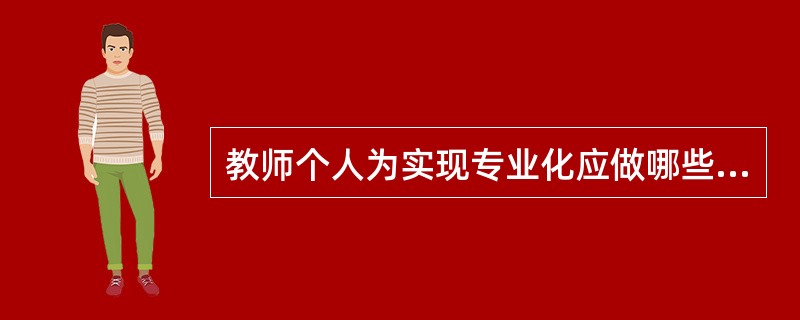 教师个人为实现专业化应做哪些...